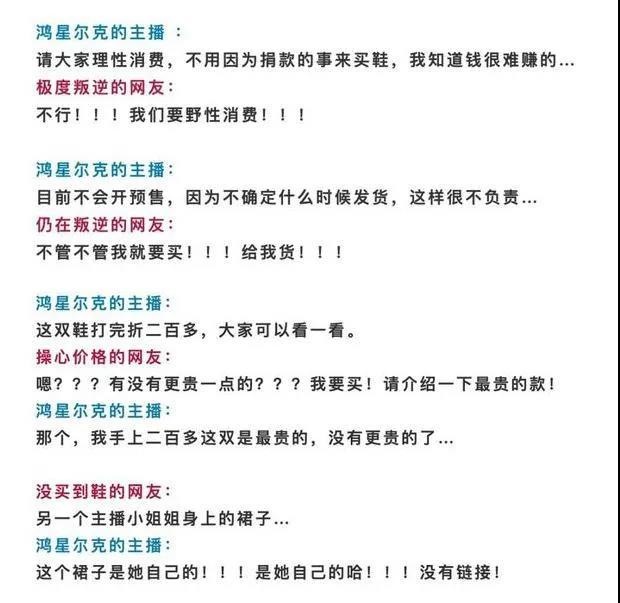 鸿星尔克的主播：
请大家理性消费，不用因为捐款的事来买鞋，我知道钱很难赚的...
极度叛逆的网友：
不行！！！我们要野性消费！！！

鸿星尔克的主播：
目前不会开预售，因为不确定什么时候发货，这样很不负责...
仍在叛逆的网友：
不管不管我就要买！！！给我货！！！

鸿星尔克的主播：
这双鞋打完折二百多，大家可以看一看。
操心价格的网友：
嗯？？？有没有更贵一点的？？？我要买！请介绍一下最贵的款！
鸿星尔克的主播：
那个，我手上二百多这双是最贵的，没有更贵的了...

没买到鞋的网友：
另一个主播小姐姐身上的裙子...
鸿星尔克的主播：
这个裙子是她自己的！！！是她自己的哈！！！没有链接！